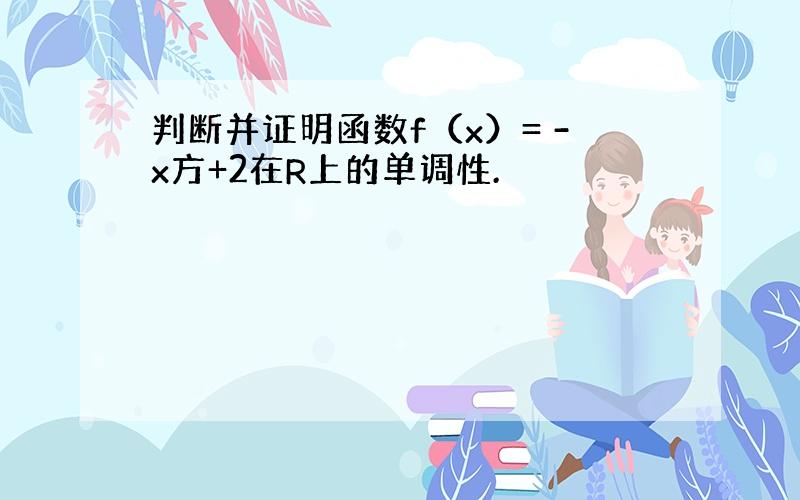 判断并证明函数f（x）= -x方+2在R上的单调性.